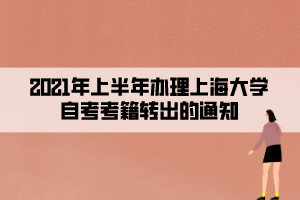 2021年上半年办理上海大学自考考籍转出的通知